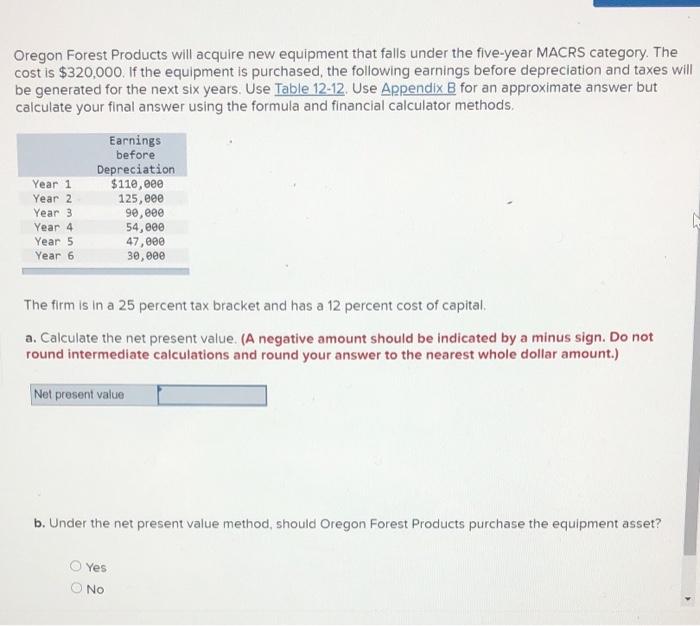 Oregon Forest Products will acquire new equipment that falls under the five-year MACRS category. The cost is $320,000. If the equipment is purchased, the following earnings before depreciation and taxes will be generated for the next six years. Use Table 12-12. Use Appendix B for an approximate answer but calculate your final answer using the formula and financial calculator methods.

| | Earnings before Depreciation |
|---|---|
| Year 1 | $110,000 |
| Year 2 | 125,000 |
| Year 3 | 90,000 |
| Year 4 | 54,000 |
| Year 5 | 47,000 |
| Year 6 | 30,000 |

The firm is in a 25 percent tax bracket and has a 12 percent cost of capital.

a. Calculate the net present value. (A negative amount should be indicated by a minus sign. Do not round intermediate calculations and round your answer to the nearest whole dollar amount.)

Net present value

b. Under the net present value method, should Oregon Forest Products purchase the equipment asset?

Yes
No